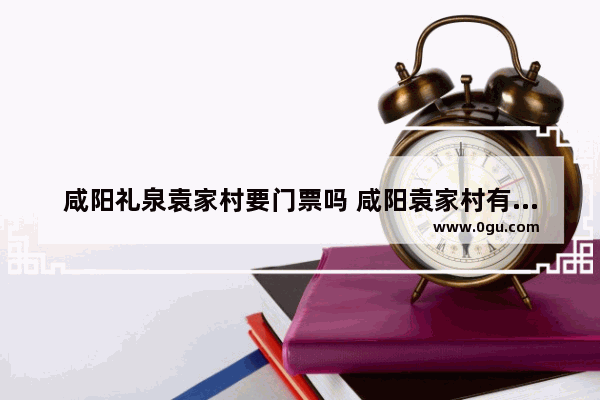 咸阳礼泉袁家村要门票吗 咸阳袁家村有...
www.0gu.com